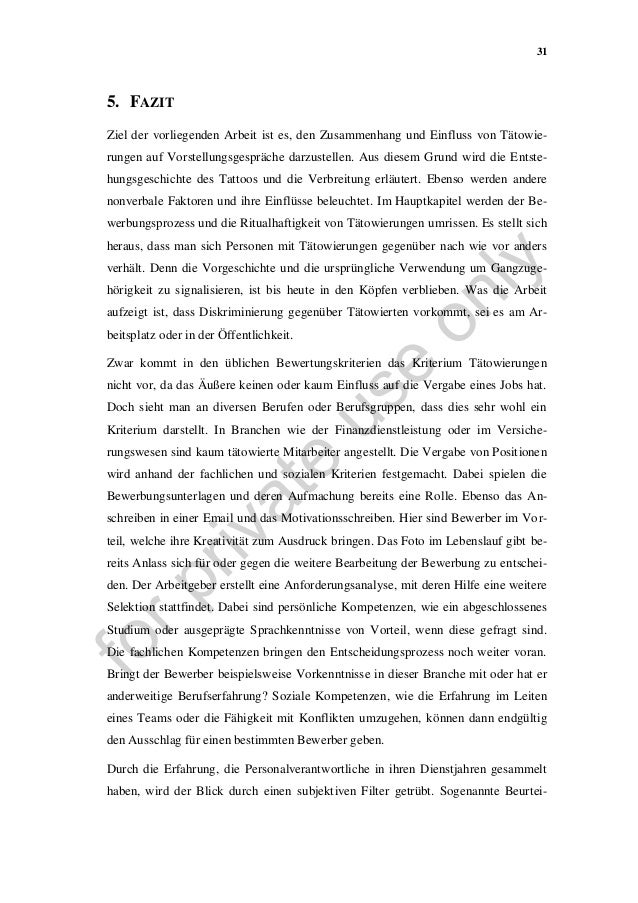 31

5. FAZIT

Ziel der vorliegenden Arbeit ist es, den Zusammenhang und Einfluss von Tätowierungen auf Vorstellungsgespräche darzustellen. Aus diesem Grund wird die Entstehungsgeschichte des Tattoos und die Verbreitung erläutert. Ebenso werden andere nonverbale Faktoren und ihre Einflüsse beleuchtet. Im Hauptkapitel werden der Bewerbungsprozess und die Ritualhaftigkeit von Tätowierungen umrissen. Es stellt sich heraus, dass man sich Personen mit Tätowierungen gegenüber nach wie vor anders verhält. Denn die Vorgeschichte und die ursprüngliche Verwendung um Gangzugehörigkeit zu signalisieren, ist bis heute in den Köpfen verblieben. Was die Arbeit aufzeigt ist, dass Diskriminierung gegenüber Tätowierten vorkommt, sei es am Arbeitsplatz oder in der Öffentlichkeit.

Zwar kommt in den üblichen Bewertungskriterien das Kriterium Tätowierungen nicht vor, da das Äußere keinen oder kaum Einfluss auf die Vergabe eines Jobs hat. Doch sieht man an diversen Berufen oder Berufsgruppen, dass dies sehr wohl ein Kriterium darstellt. In Branchen wie der Finanzdienstleistung oder im Versicherungswesen sind kaum tätowierte Mitarbeiter angestellt. Die Vergabe von Positionen wird anhand der fachlichen und sozialen Kriterien festgemacht. Dabei spielen die Bewerbungsunterlagen und deren Aufmachung bereits eine Rolle. Ebenso das Anschreiben in einer Email und das Motivationsschreiben. Hier sind Bewerber im Vorteil, welche ihre Kreativität zum Ausdruck bringen. Das Foto im Lebenslauf gibt bereits Anlass sich für oder gegen die weitere Bearbeitung der Bewerbung zu entscheiden. Der Arbeitgeber erstellt eine Anforderungsanalyse, mit deren Hilfe eine weitere Selektion stattfindet. Dabei sind persönliche Kompetenzen, wie ein abgeschlossenes Studium oder ausgeprägte Sprachkenntnisse von Vorteil, wenn diese gefragt sind. Die fachlichen Kompetenzen bringen den Entscheidungsprozess noch weiter voran. Bringt der Bewerber beispielsweise Vorkenntnisse in dieser Branche mit oder hat er anderweitige Berufserfahrung? Soziale Kompetenzen, wie die Erfahrung im Leiten eines Teams oder die Fähigkeit mit Konflikten umzugehen, können dann endgültig den Ausschlag für einen bestimmten Bewerber geben.

Durch die Erfahrung, die Personalverantwortliche in ihren Dienstjahren gesammelt haben, wird der Blick durch einen subjektiven Filter getrübt. Sogenannte Beurtei-

for private use only